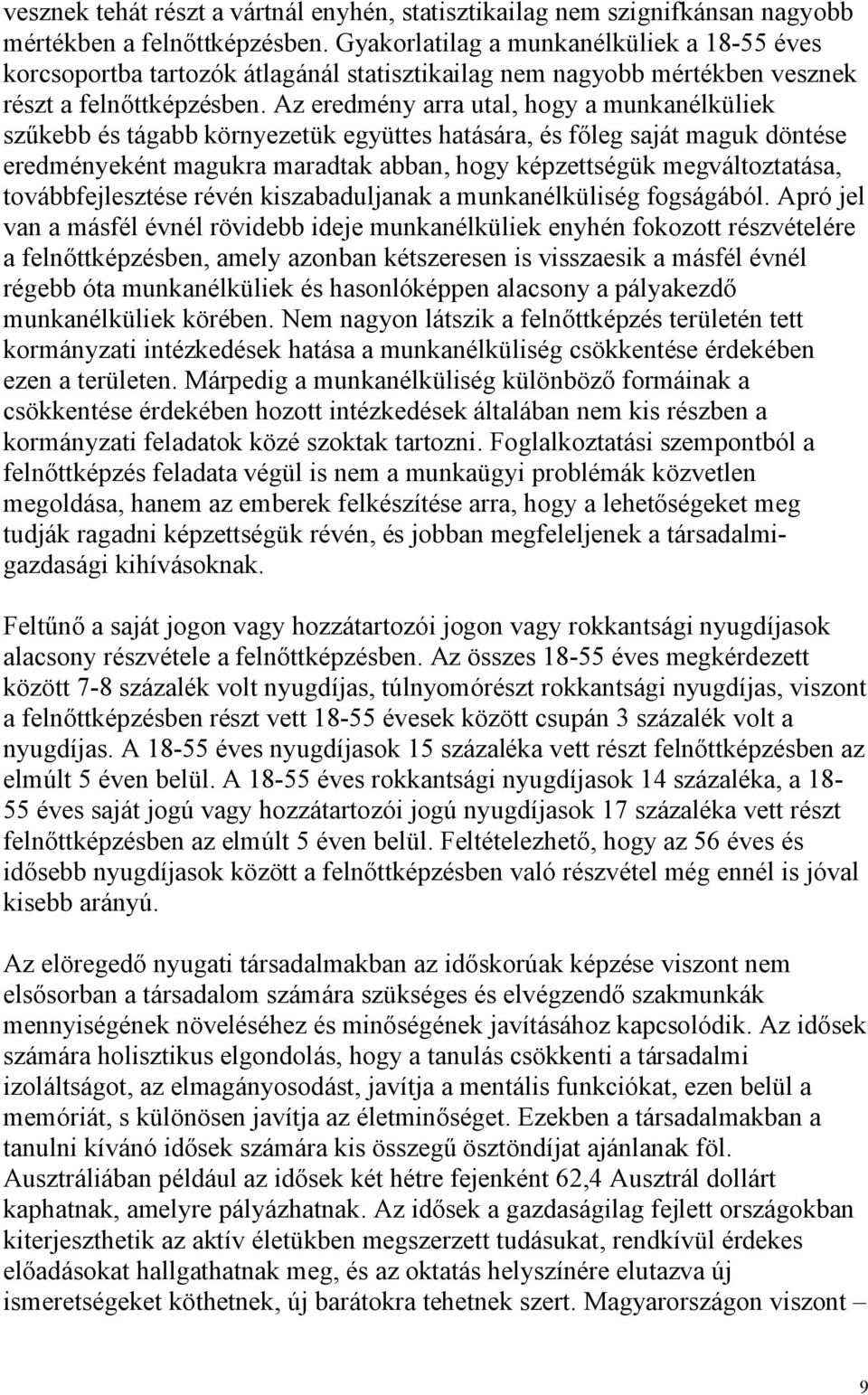 vesznek tehát részt a vártnál enyhén, statisztikailag nem szignifkánsan nagyobb mértékben a felnőttképzésben. Gyakorlatilag a munkanélküliek a 18-55 éves korcsoportba tartozók átlagánál statisztikailag nem nagyobb mértékben vesznek részt a felnőttképzésben. Az eredmény arra utal, hogy a munkanélküliek szűkebb és tágabb környezetük együttes hatására, és főleg saját maguk döntése eredményeként magukra maradtak abban, hogy képzettségük megváltoztatása, továbbfejlesztése révén kiszabaduljanak a munkanélküliség fogságából. Apró jel van a másfél évnél rövidebb ideje munkanélküliek enyhén fokozott részvételére a felnőttképzésben, amely azonban kétszeresen is visszaesik a másfél évnél régebb óta munkanélküliek és hasonlóképpen alacsony a pályakezdő munkanélküliek körében. Nem nagyon látszik a felnőttképzés területén tett kormányzati intézkedések hatása a munkanélküliség csökkentése érdekében ezen a területen. Márpedig a munkanélküliség különböző formáinak a csökkentése érdekében hozott intézkedések általában nem kis részben a kormányzati feladatok közé szoktak tartozni. Foglalkoztatási szempontból a felnőttképzés feladata végül is nem a munkaügyi problémák közvetlen megoldása, hanem az emberek felkészítése arra, hogy a lehetőségeket meg tudják ragadni képzettségük révén, és jobban megfeleljenek a társadalmi-gazdasági kihívásoknak.

Feltűnő a saját jogon vagy hozzátartozói jogon vagy rokkantsági nyugdíjasok alacsony részvétele a felnőttképzésben. Az összes 18-55 éves megkérdezett között 7-8 százalék volt nyugdíjas, túlnyomórészt rokkantsági nyugdíjas, viszont a felnőttképzésben részt vett 18-55 évesek között csupán 3 százalék volt a nyugdíjas. A 18-55 éves nyugdíjasok 15 százaléka vett részt felnőttképzésben az elmúlt 5 éven belül. A 18-55 éves rokkantsági nyugdíjasok 14 százaléka, a 18-55 éves saját jogú vagy hozzátartozói jogú nyugdíjasok 17 százaléka vett részt felnőttképzésben az elmúlt 5 éven belül. Feltételezhető, hogy az 56 éves és idősebb nyugdíjasok között a felnőttképzésben való részvétel még ennél is jóval kisebb arányú.

Az elöregedő nyugati társadalmakban az időskorúak képzése viszont nem elsősorban a társadalom számára szükséges és elvégzendő szakmunkák mennyiségének növeléséhez és minőségének javításához kapcsolódik. Az idősek számára holisztikus elgondolás, hogy a tanulás csökkenti a társadalmi izoláltságot, az elmagányosodást, javítja a mentális funkciókat, ezen belül a memóriát, s különösen javítja az életminőséget. Ezekben a társadalmakban a tanulni kívánó idősek számára kis összegű ösztöndíjat ajánlanak föl. Ausztráliában például az idősek két hétre fejenként 62,4 Ausztrál dollárt kaphatnak, amelyre pályázhatnak. Az idősek a gazdaságilag fejlett országokban kiterjeszthetik az aktív életükben megszerzett tudásukat, rendkívül érdekes előadásokat hallgathatnak meg, és az oktatás helyszínére elutazva új ismeretségeket köthetnek, új barátokra tehetnek szert. Magyarországon viszont –

9